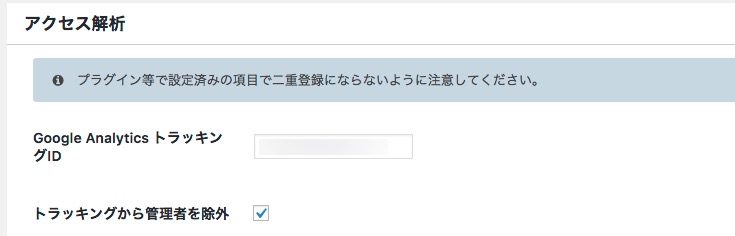 アクセス解析

プラグイン等で設定済みの項目で二重登録にならないように注意してください。

Google Analytics トラッキングID

トラッキングから管理者を除外